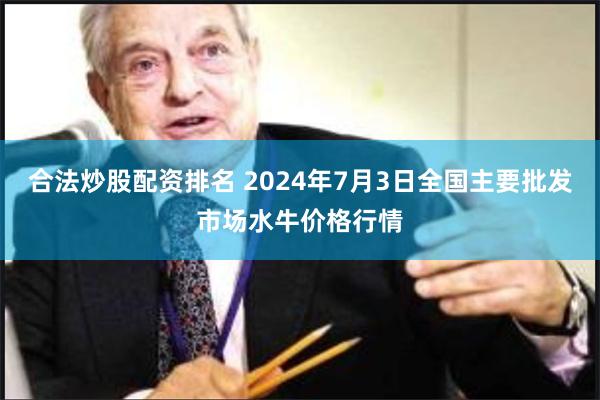 合法炒股配资排名 2024年7月3日全国主要批发市场水牛价格行情